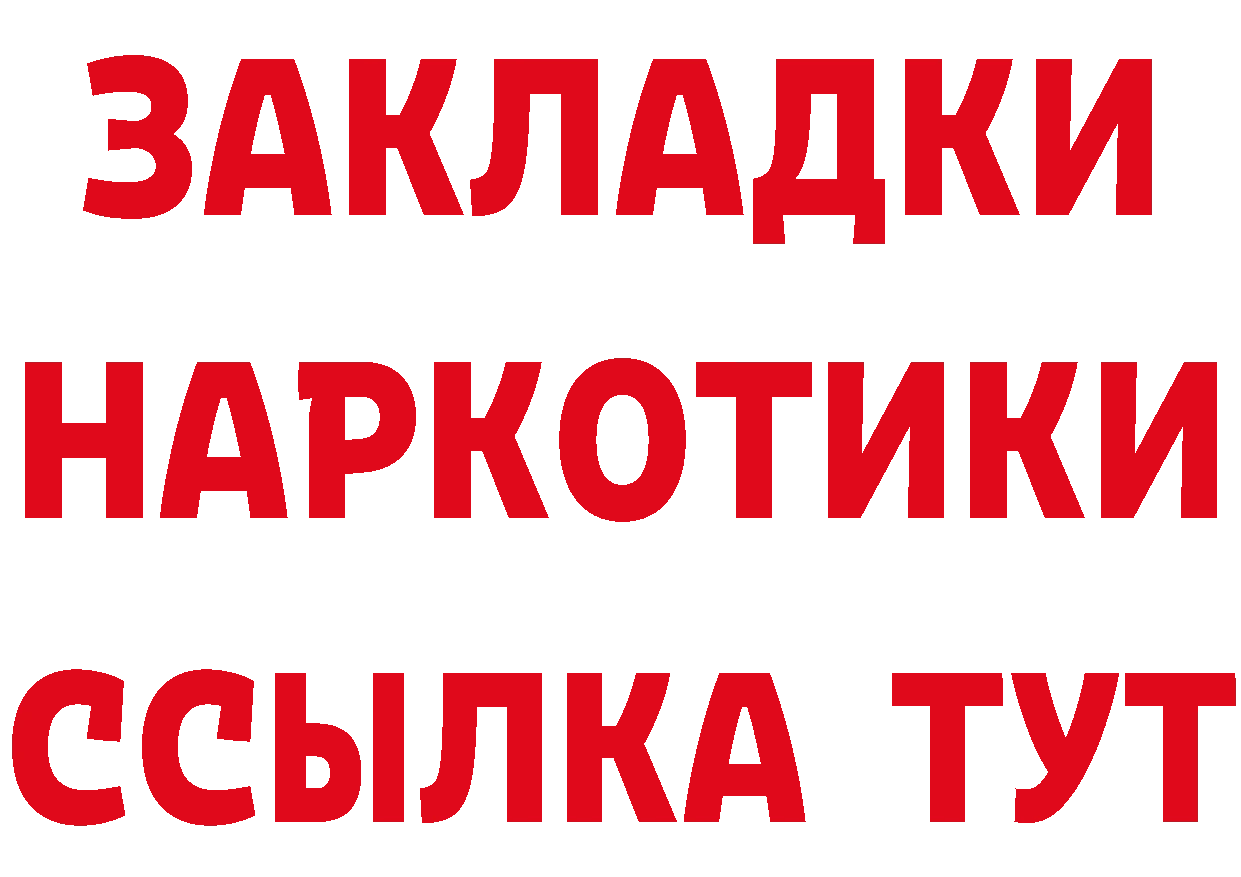 ЗАКЛАДКИ НАРКОТИКИ ССЫЛКА ТУТ